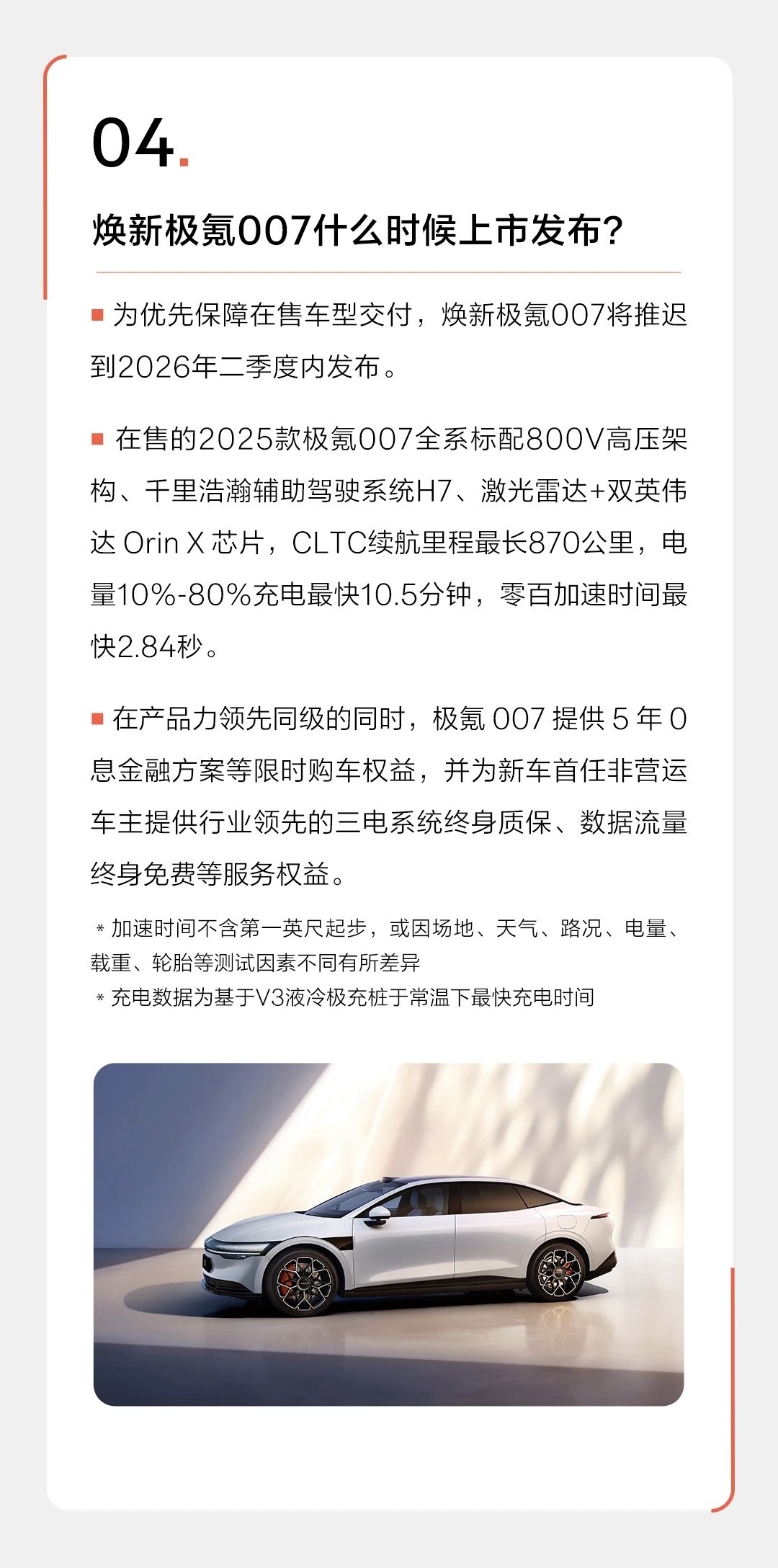 04.

焕新极氪007什么时候上市发布?

■ 为优先保障在售车型交付，焕新极氪007将推迟到2026年二季度内发布。

■ 在售的2025款极氪007全系标配800V高压架构、千里浩瀚辅助驾驶系统H7、激光雷达+双英伟达 Orin X 芯片，CLTC续航里程最长870公里，电量10%-80%充电最快10.5分钟，零百加速时间最快2.84秒。

■ 在产品力领先同级的同时，极氪 007 提供 5 年 0 息金融方案等限时购车权益，并为新车首任非营运车主提供行业领先的三电系统终身质保、数据流量终身免费等服务权益。

* 加速时间不含第一英尺起步，或因场地、天气、路况、电量、载重、轮胎等测试因素不同有所差异
* 充电数据为基于V3液冷极充桩于常温下最快充电时间